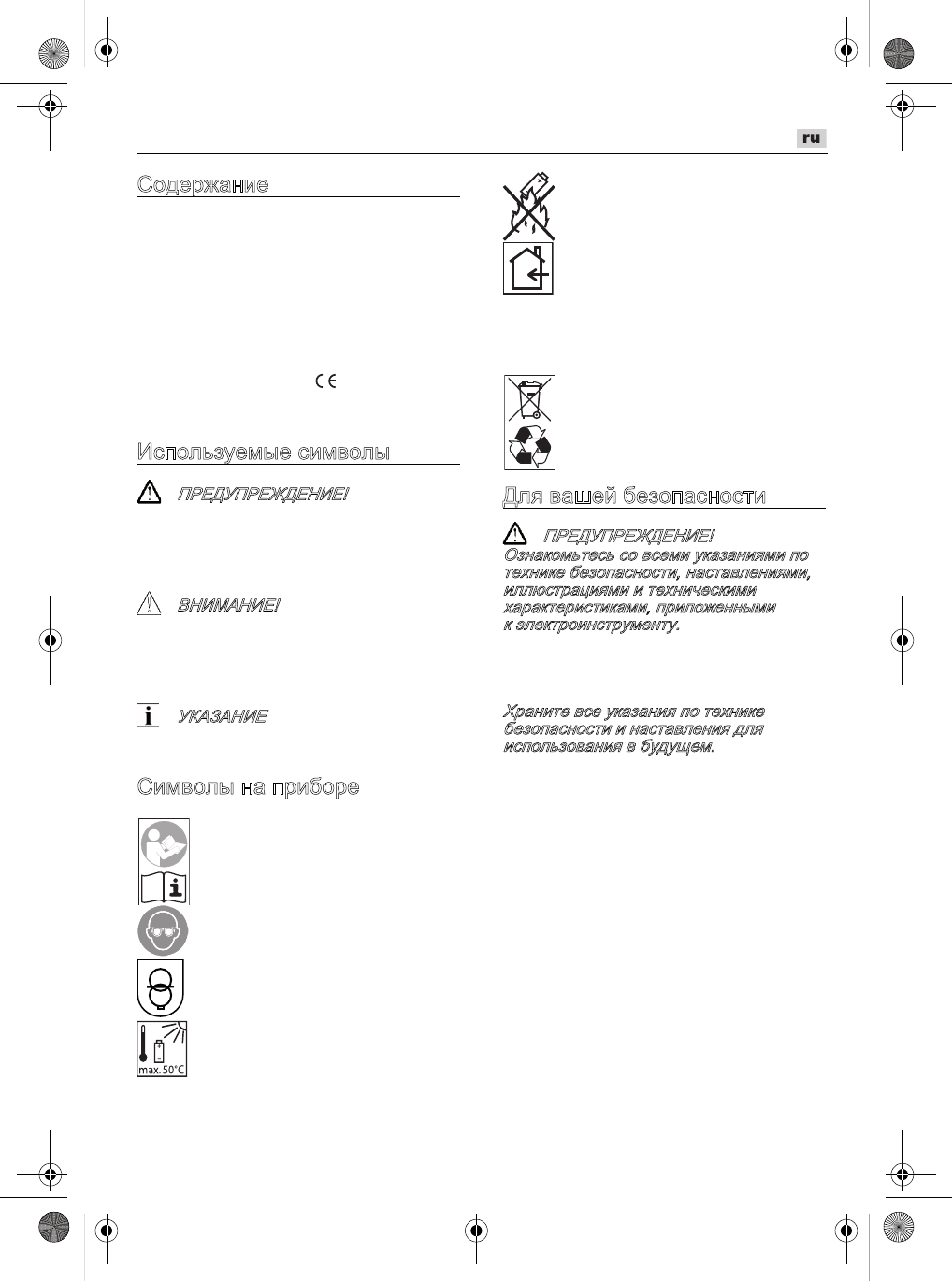 ru

Содержание

CE

Используемые символы

ПРЕДУПРЕЖДЕНИЕ!

ВНИМАНИЕ!

УКАЗАНИЕ

Символы на приборе

max. 50°C

Для вашей безопасности

ПРЕДУПРЕЖДЕНИЕ!
Ознакомьтесь со всеми указаниями по технике безопасности, наставлениями, иллюстрациями и техническими характеристиками, приложенными к электроинструменту.

Храните все указания по технике безопасности и наставления для использования в будущем.